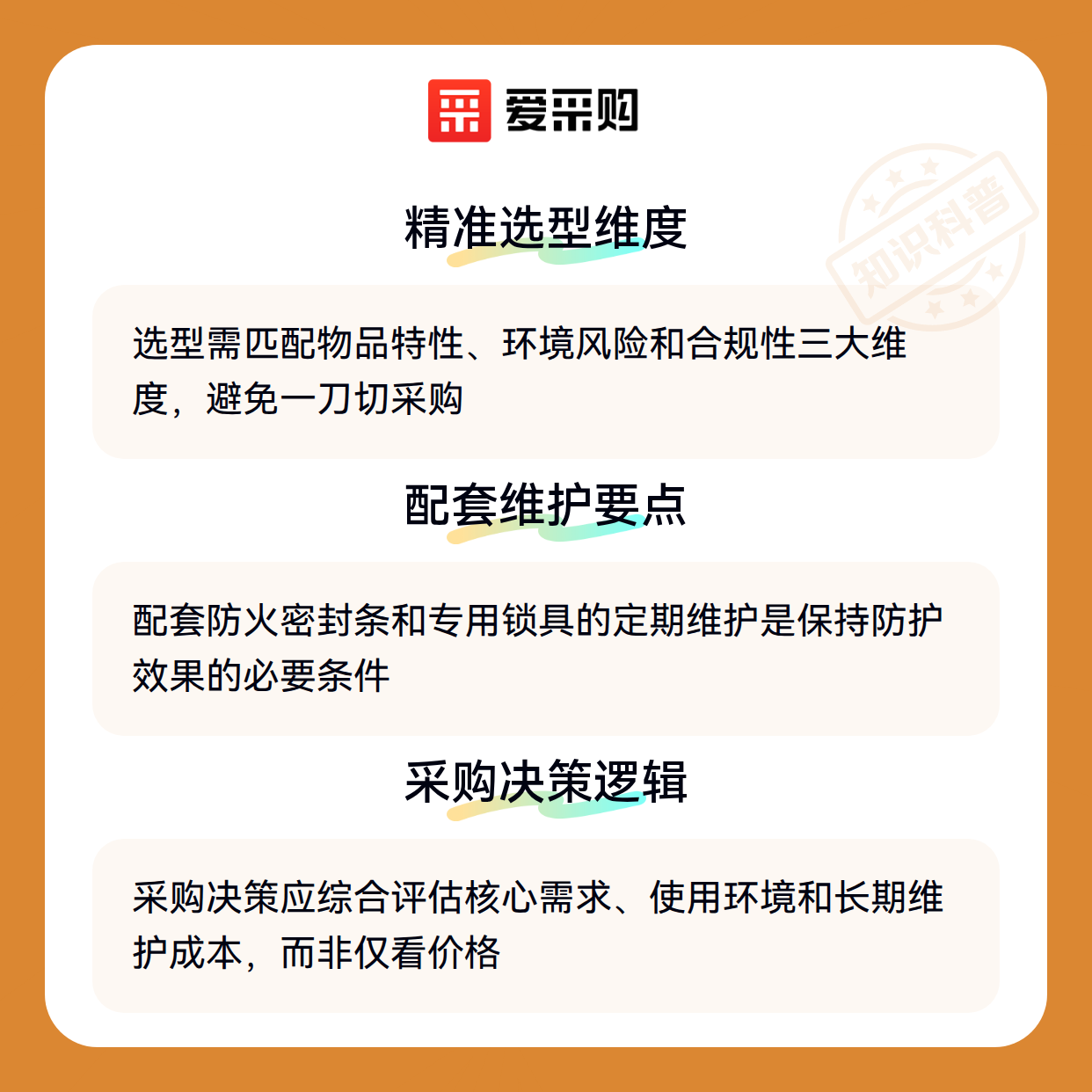 爱采购

精准选型维度

选型需匹配物品特性、环境风险和合规性三大维度，避免一刀切采购

配套维护要点

配套防火密封条和专用锁具的定期维护是保持防护效果的必要条件

采购决策逻辑

采购决策应综合评估核心需求、使用环境和长期维护成本，而非仅看价格

知识科普